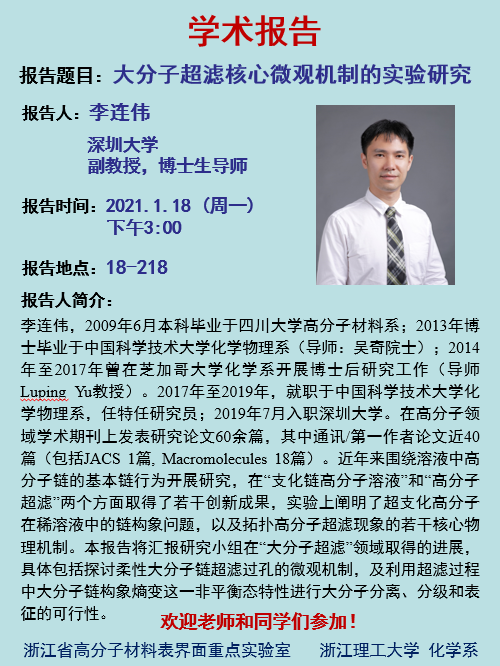 学术报告

报告题目：大分子超滤核心微观机制的实验研究

报告人：李连伟

深圳大学
副教授，博士生导师

报告时间：2021.1.18（周一）
下午3:00

报告地点：18-218

报告人简介：

李连伟，2009年6月本科毕业于四川大学高分子材料系；2013年博士毕业于中国科学技术大学化学物理系（导师：吴奇院士）；2014年至2017年曾在芝加哥大学化学系开展博士后研究工作（导师Luping Yu教授）。2017年至2019年，就职于中国科学技术大学化学物理系，任特任研究员；2019年7月入职深圳大学。在高分子领域学术期刊上发表研究论文60余篇，其中通讯/第一作者论文近40篇（包括JACS 1篇, Macromolecules 18篇）。近年来围绕溶液中高分子链的基本链行为开展研究，在“支化链高分子溶液”和“高分子超滤”两个方面取得了若干创新成果，实验上阐明了超支化高分子在稀溶液中的链构象问题，以及拓扑高分子超滤现象的若干核心物理机制。本报告将汇报研究小组在“大分子超滤”领域取得的进展，具体包括探讨柔性大分子链超滤过孔的微观机制，及利用超滤过程中大分子链构象熵变这一非平衡态特性进行大分子分离、分级和表征的可行性。

欢迎老师和同学们参加！

浙江省高分子材料表界面重点实验室　　浙江理工大学 化学系